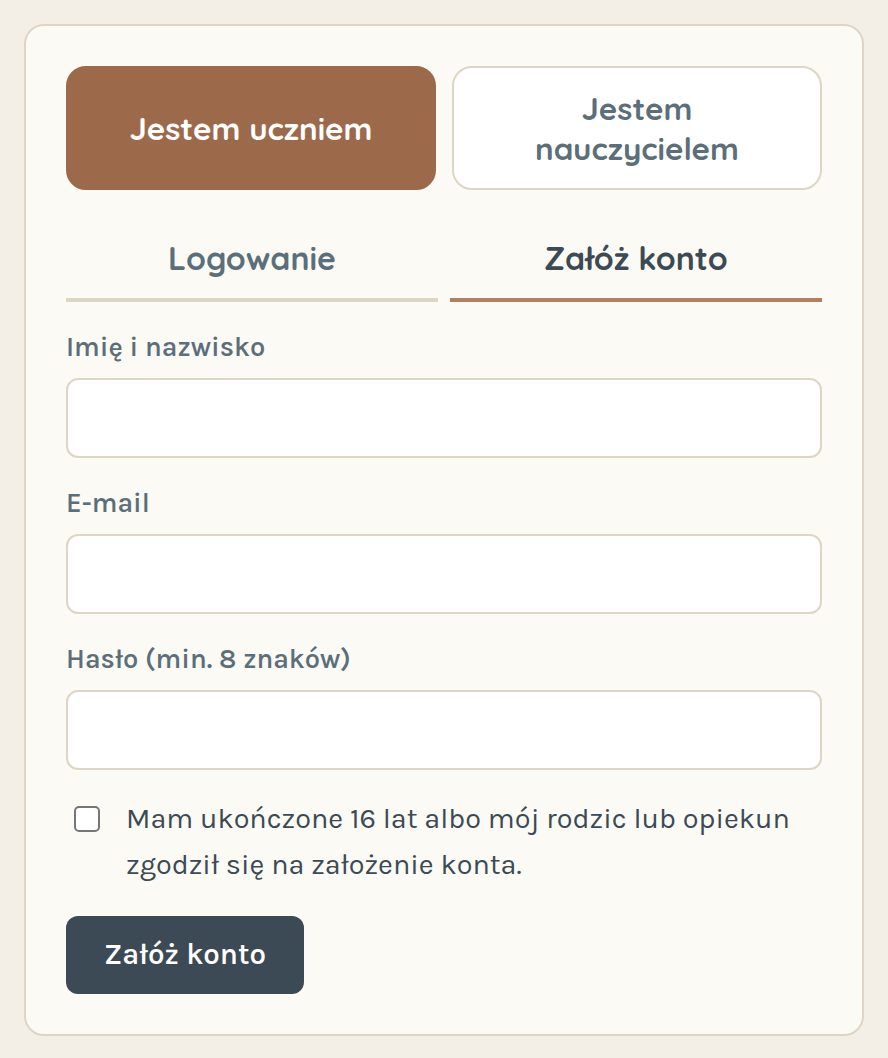 Jestem uczniem

Jestem nauczycielem

Logowanie

Załóż konto

Imię i nazwisko

E-mail

Hasło (min. 8 znaków)

Mam ukończone 16 lat albo mój rodzic lub opiekun zgodził się na założenie konta.

Załóż konto